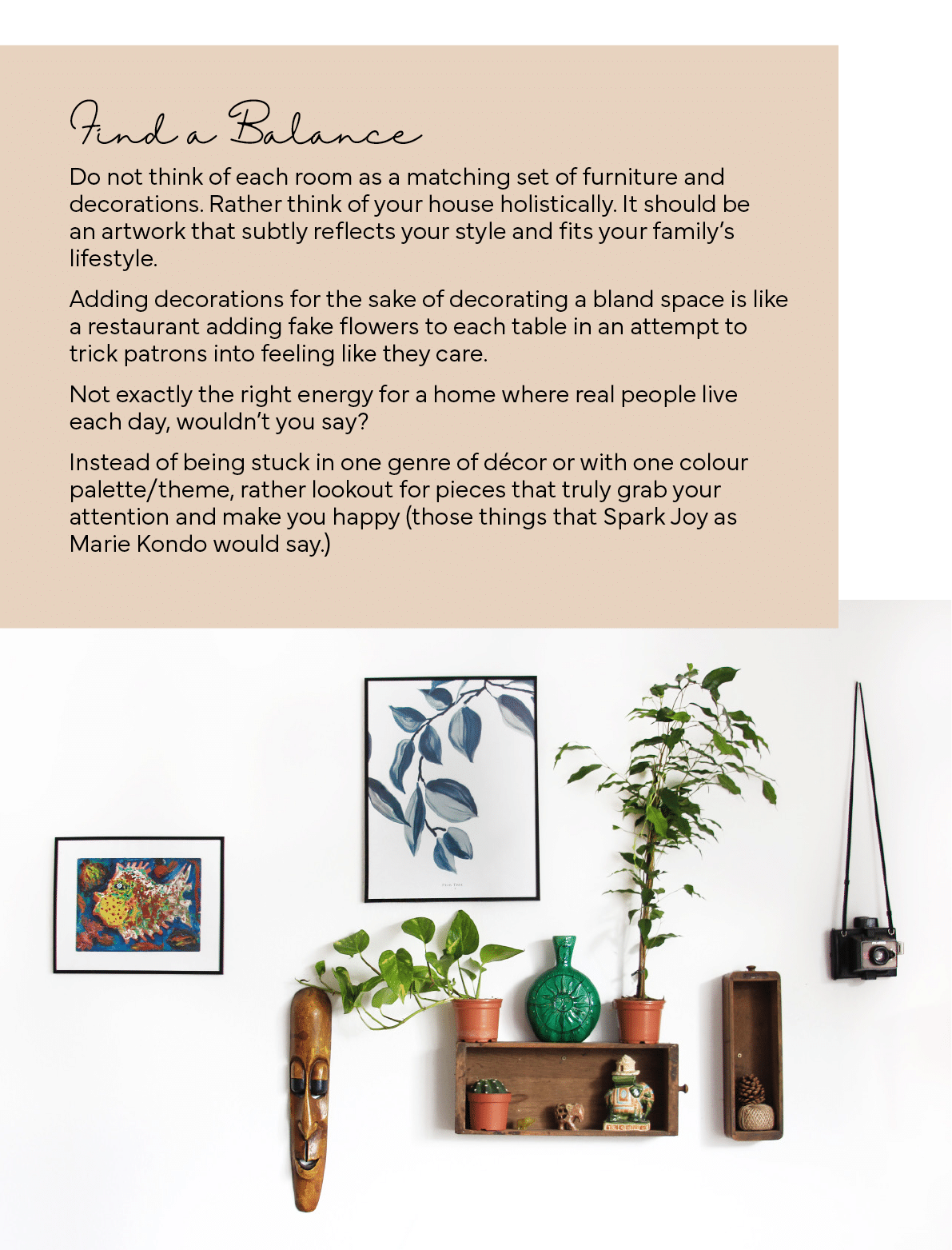 Find a Balance

Do not think of each room as a matching set of furniture and decorations. Rather think of your house holistically. It should be an artwork that subtly reflects your style and fits your family's lifestyle.

Adding decorations for the sake of decorating a bland space is like a restaurant adding fake flowers to each table in an attempt to trick patrons into feeling like they care.

Not exactly the right energy for a home where real people live each day, wouldn't you say?

Instead of being stuck in one genre of décor or with one colour palette/theme, rather lookout for pieces that truly grab your attention and make you happy (those things that Spark Joy as Marie Kondo would say.)